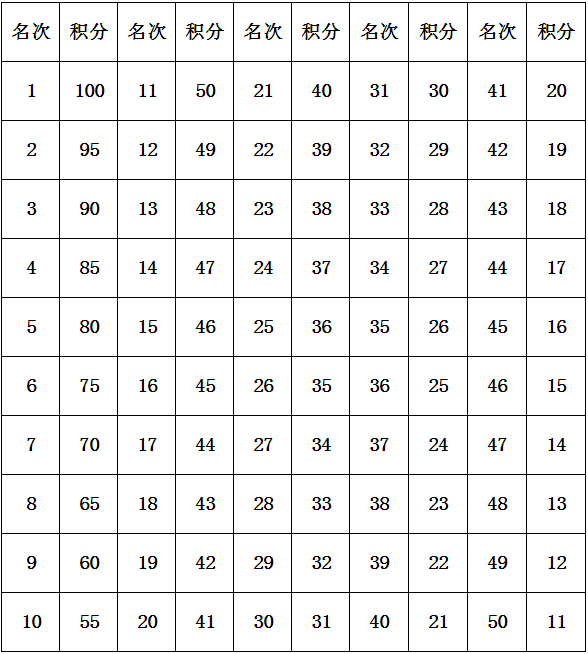 | 名次 | 积分 | 名次 | 积分 | 名次 | 积分 | 名次 | 积分 | 名次 | 积分 |
|---|---|---|---|---|---|---|---|---|---|
| 1 | 100 | 11 | 50 | 21 | 40 | 31 | 30 | 41 | 20 |
| 2 | 95 | 12 | 49 | 22 | 39 | 32 | 29 | 42 | 19 |
| 3 | 90 | 13 | 48 | 23 | 38 | 33 | 28 | 43 | 18 |
| 4 | 85 | 14 | 47 | 24 | 37 | 34 | 27 | 44 | 17 |
| 5 | 80 | 15 | 46 | 25 | 36 | 35 | 26 | 45 | 16 |
| 6 | 75 | 16 | 45 | 26 | 35 | 36 | 25 | 46 | 15 |
| 7 | 70 | 17 | 44 | 27 | 34 | 37 | 24 | 47 | 14 |
| 8 | 65 | 18 | 43 | 28 | 33 | 38 | 23 | 48 | 13 |
| 9 | 60 | 19 | 42 | 29 | 32 | 39 | 22 | 49 | 12 |
| 10 | 55 | 20 | 41 | 30 | 31 | 40 | 21 | 50 | 11 |